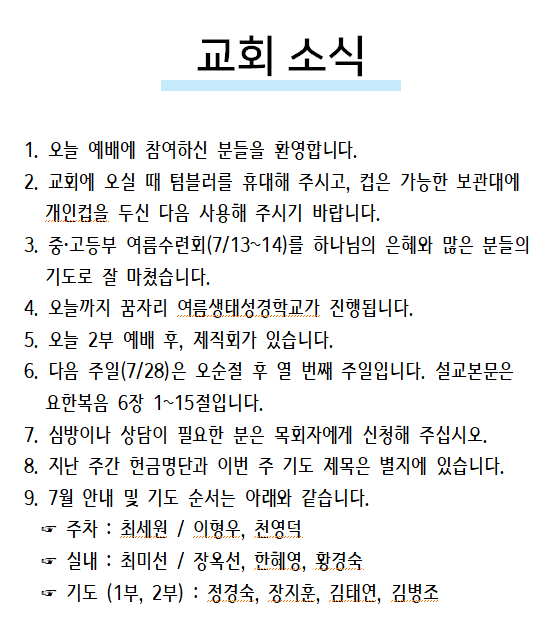 교회 소식

1. 오늘 예배에 참여하신 분들을 환영합니다.
2. 교회에 오실 때 텀블러를 휴대해 주시고, 컵은 가능한 보관대에 개인컵을 두신 다음 사용해 주시기 바랍니다.
3. 중·고등부 여름수련회(7/13~14)를 하나님의 은혜와 많은 분들의 기도로 잘 마쳤습니다.
4. 오늘까지 꿈자리 여름생태성경학교가 진행됩니다.
5. 오늘 2부 예배 후, 제직회가 있습니다.
6. 다음 주일(7/28)은 오순절 후 열 번째 주일입니다. 설교본문은 요한복음 6장 1~15절입니다.
7. 심방이나 상담이 필요한 분은 목회자에게 신청해 주십시오.
8. 지난 주간 헌금명단과 이번 주 기도 제목은 별지에 있습니다.
9. 7월 안내 및 기도 순서는 아래와 같습니다.
☞ 주차 : 최세원 / 이형우, 천영덕
☞ 실내 : 최미선 / 장옥선, 한혜영, 황경숙
☞ 기도 (1부, 2부) : 정경숙, 장지훈, 김태연, 김병조